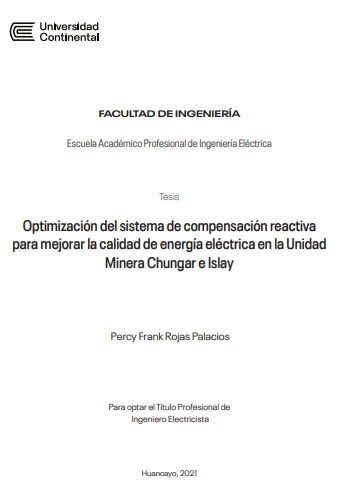 Universidad Continental

FACULTAD DE INGENIERÍA

Escuela Académico Profesional de Ingeniería Eléctrica

Tesis

Optimización del sistema de compensación reactiva para mejorar la calidad de energía eléctrica en la Unidad Minera Chungar e Islay

Percy Frank Rojas Palacios

Para optar el Título Profesional de Ingeniero Electricista

Huancayo, 2021